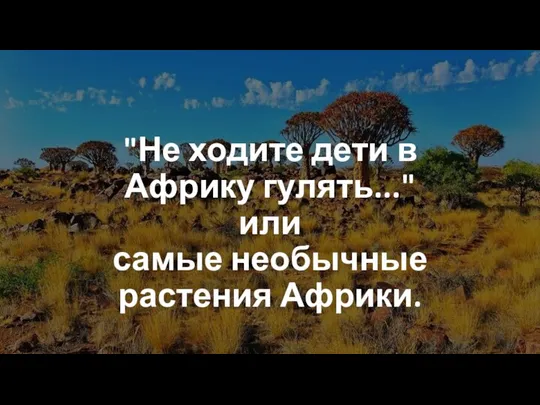 "Не ходите дети в Африку гулять..."
или
самые необычные растения Африки.